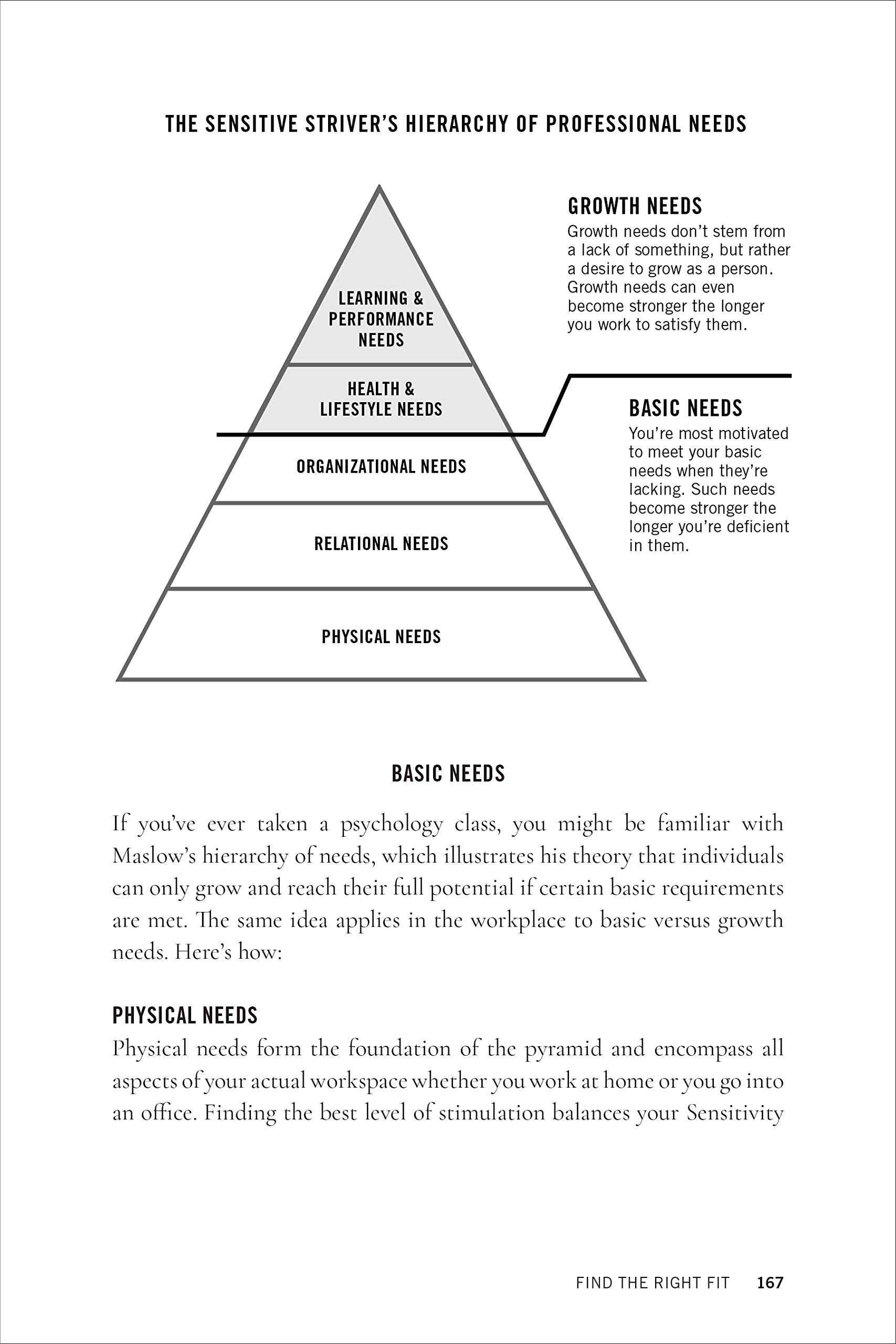 THE SENSITIVE STRIVER'S HIERARCHY OF PROFESSIONAL NEEDS

LEARNING & PERFORMANCE NEEDS

HEALTH & LIFESTYLE NEEDS

ORGANIZATIONAL NEEDS

RELATIONAL NEEDS

PHYSICAL NEEDS

GROWTH NEEDS
Growth needs don't stem from a lack of something, but rather a desire to grow as a person. Growth needs can even become stronger the longer you work to satisfy them.

BASIC NEEDS
You're most motivated to meet your basic needs when they're lacking. Such needs become stronger the longer you're deficient in them.

BASIC NEEDS

If you've ever taken a psychology class, you might be familiar with Maslow's hierarchy of needs, which illustrates his theory that individuals can only grow and reach their full potential if certain basic requirements are met. The same idea applies in the workplace to basic versus growth needs. Here's how:

PHYSICAL NEEDS
Physical needs form the foundation of the pyramid and encompass all aspects of your actual workspace whether you work at home or you go into an office. Finding the best level of stimulation balances your Sensitivity

FIND THE RIGHT FIT 167